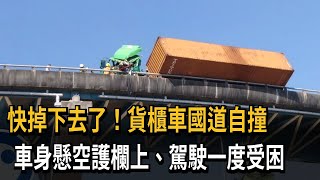 快掉下去了！貨櫃車國道自撞
車身懸空護欄上、駕駛一度受困